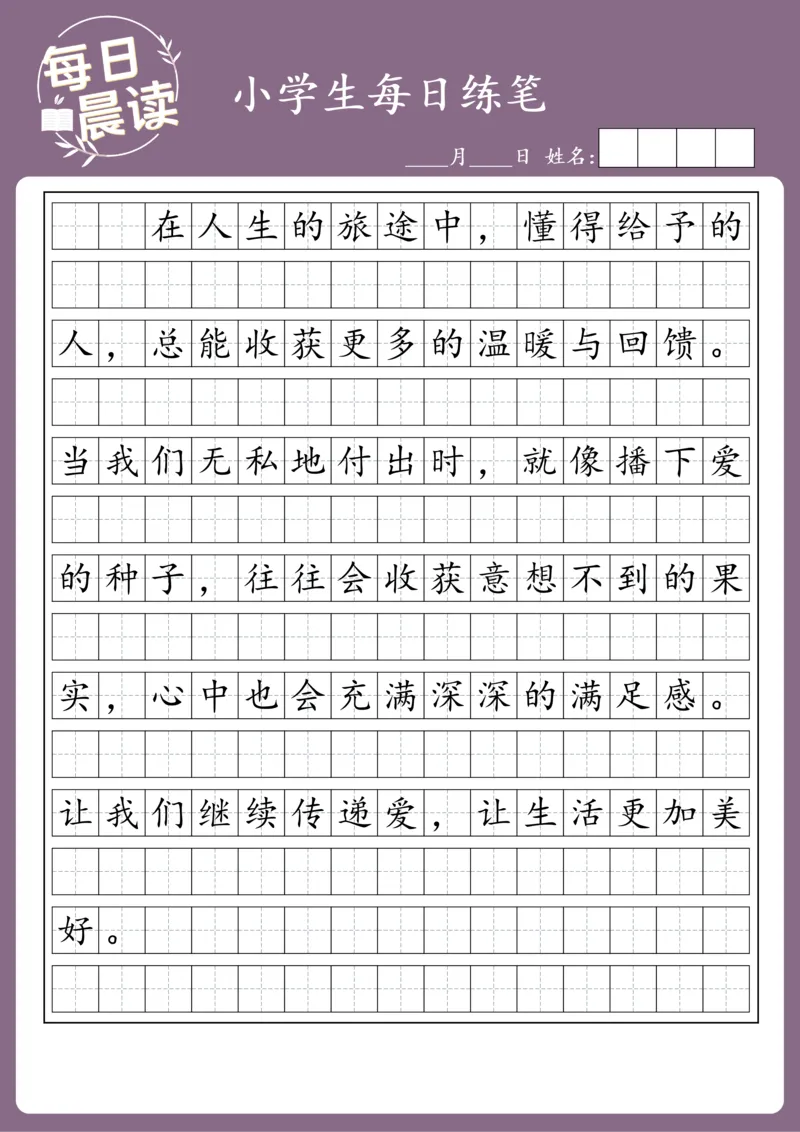 每日晨读

小学生每日练笔

____月____日 姓名:

在人生的旅途中，懂得给予的人，总能收获更多的温暖与回馈。当我们无私地付出时，就像播下爱的种子，往往会收获意想不到的果实，心中也会充满深深的满足感。让我们继续传递爱，让生活更加美好。